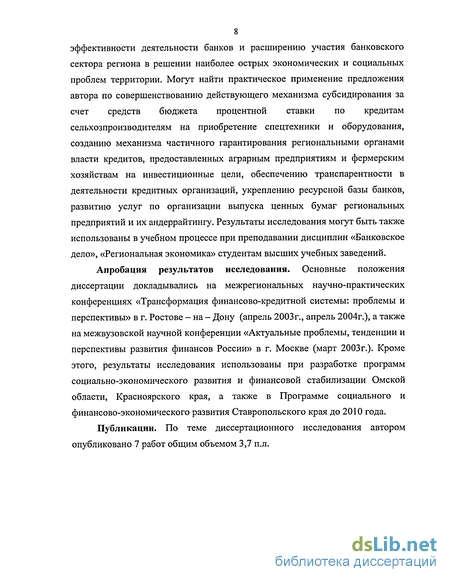 8

эффективности деятельности банков и расширению участия банковского сектора региона в решении наиболее острых экономических и социальных проблем территории. Могут найти практическое применение предложения автора по совершенствованию действующего механизма субсидирования за счет средств бюджета процентной ставки по кредитам сельхозпроизводителям на приобретение спецтехники и оборудования, созданию механизма частичного гарантирования региональными органами власти кредитов, предоставленных аграрным предприятиям и фермерским хозяйствам на инвестиционные цели, обеспечению транспарентности в деятельности кредитных организаций, укреплению ресурсной базы банков, развитию услуг по организации выпуска ценных бумаг региональных предприятий и их андеррайтингу. Результаты исследования могут быть также использованы в учебном процессе при преподавании дисциплин «Банковское дело», «Региональная экономика» студентам высших учебных заведений.

Апробация результатов исследования. Основные положения диссертации докладывались на межрегиональных научно-практических конференциях «Трансформация финансово-кредитной системы: проблемы и перспективы» в г. Ростове – на – Дону (апрель 2003г., апрель 2004г.), а также на межвузовской научной конференции «Актуальные проблемы, тенденции и перспективы развития финансов России» в г. Москве (март 2003г.). Кроме этого, результаты исследования использованы при разработке программ социально-экономического развития и финансовой стабилизации Омской области, Красноярского края, а также в Программе социального и финансово-экономического развития Ставропольского края до 2010 года.

Публикации. По теме диссертационного исследования автором опубликовано 7 работ общим объемом 3,7 п.л.

dsLib.net
библиотека диссертаций